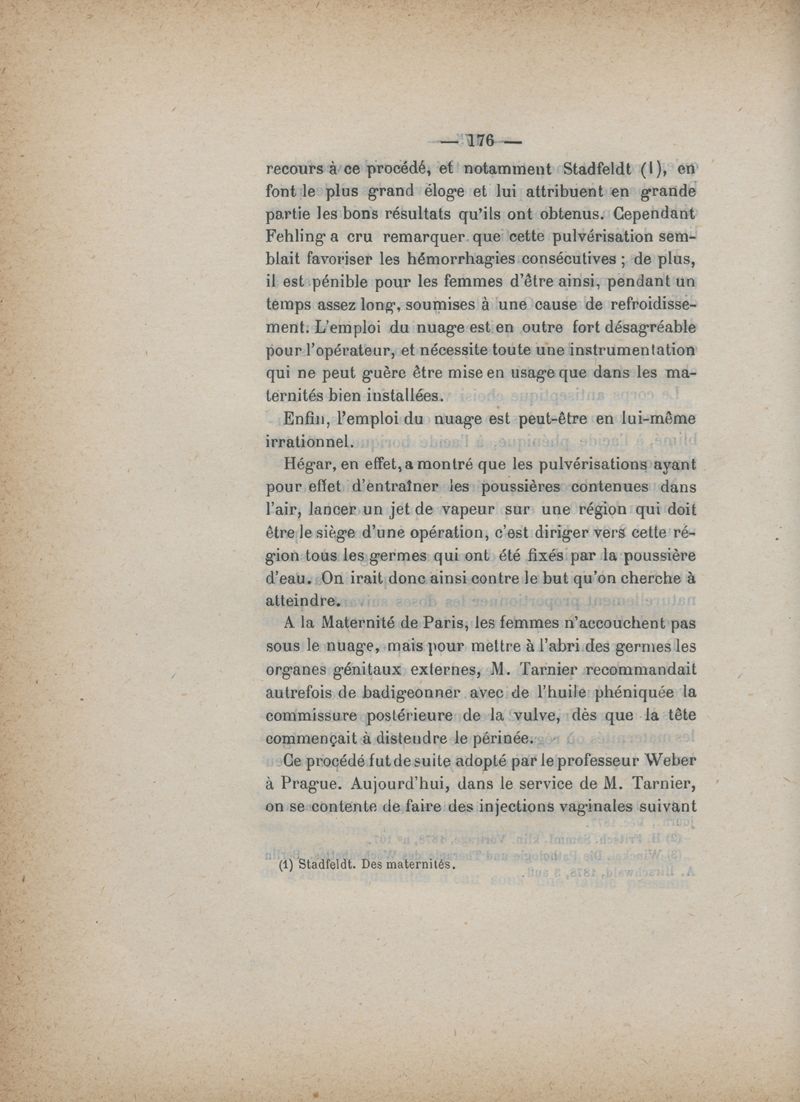 — 176 —

recours à ce procédé, et notamment Stadfeldt (1), en font le plus grand éloge et lui attribuent en grande partie les bons résultats qu'ils ont obtenus. Cependant Fehling a cru remarquer que cette pulvérisation semblait favoriser les hémorrhagies consécutives ; de plus, il est pénible pour les femmes d'être ainsi, pendant un temps assez long, soumises à une cause de refroidissement. L'emploi du nuage est en outre fort désagréable pour l'opérateur, et nécessite toute une instrumentation qui ne peut guère être mise en usage que dans les maternités bien installées.

Enfin, l'emploi du nuage est peut-être en lui-même irrationnel.

Hégar, en effet, a montré que les pulvérisations ayant pour effet d'entraîner les poussières contenues dans l'air, lancer un jet de vapeur sur une région qui doit être le siège d'une opération, c'est diriger vers cette région tous les germes qui ont été fixés par la poussière d'eau. On irait donc ainsi contre le but qu'on cherche à atteindre.

A la Maternité de Paris, les femmes n'accouchent pas sous le nuage, mais pour mettre à l'abri des germes les organes génitaux externes, M. Tarnier recommandait autrefois de badigeonner avec de l'huile phéniquée la commissure postérieure de la vulve, dès que la tête commençait à distendre le périnée.

Ce procédé fut de suite adopté par le professeur Weber à Prague. Aujourd'hui, dans le service de M. Tarnier, on se contente de faire des injections vaginales suivant

(1) Stadfeldt. Des maternités.